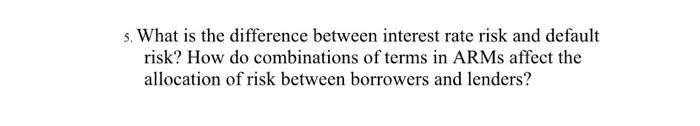 5. What is the difference between interest rate risk and default risk? How do combinations of terms in ARMs affect the allocation of risk between borrowers and lenders?